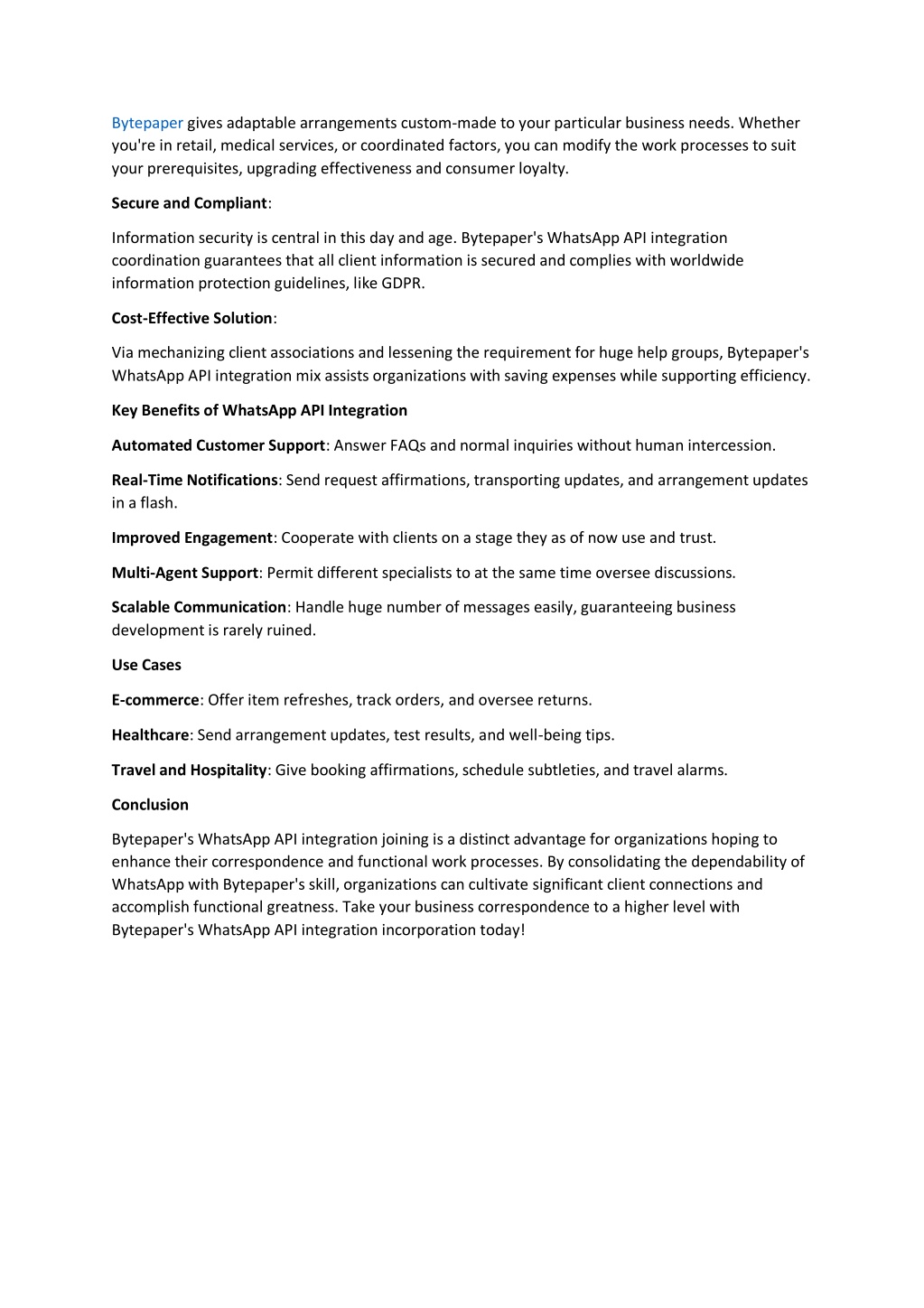 Bytepaper gives adaptable arrangements custom-made to your particular business needs. Whether you're in retail, medical services, or coordinated factors, you can modify the work processes to suit your prerequisites, upgrading effectiveness and consumer loyalty.

Secure and Compliant:

Information security is central in this day and age. Bytepaper's WhatsApp API integration coordination guarantees that all client information is secured and complies with worldwide information protection guidelines, like GDPR.

Cost-Effective Solution:

Via mechanizing client associations and lessening the requirement for huge help groups, Bytepaper's WhatsApp API integration mix assists organizations with saving expenses while supporting efficiency.

Key Benefits of WhatsApp API Integration

Automated Customer Support: Answer FAQs and normal inquiries without human intercession.

Real-Time Notifications: Send request affirmations, transporting updates, and arrangement updates in a flash.

Improved Engagement: Cooperate with clients on a stage they as of now use and trust.

Multi-Agent Support: Permit different specialists to at the same time oversee discussions.

Scalable Communication: Handle huge number of messages easily, guaranteeing business development is rarely ruined.

Use Cases

E-commerce: Offer item refreshes, track orders, and oversee returns.

Healthcare: Send arrangement updates, test results, and well-being tips.

Travel and Hospitality: Give booking affirmations, schedule subtleties, and travel alarms.

Conclusion

Bytepaper's WhatsApp API integration joining is a distinct advantage for organizations hoping to enhance their correspondence and functional work processes. By consolidating the dependability of WhatsApp with Bytepaper's skill, organizations can cultivate significant client connections and accomplish functional greatness. Take your business correspondence to a higher level with Bytepaper's WhatsApp API integration incorporation today!